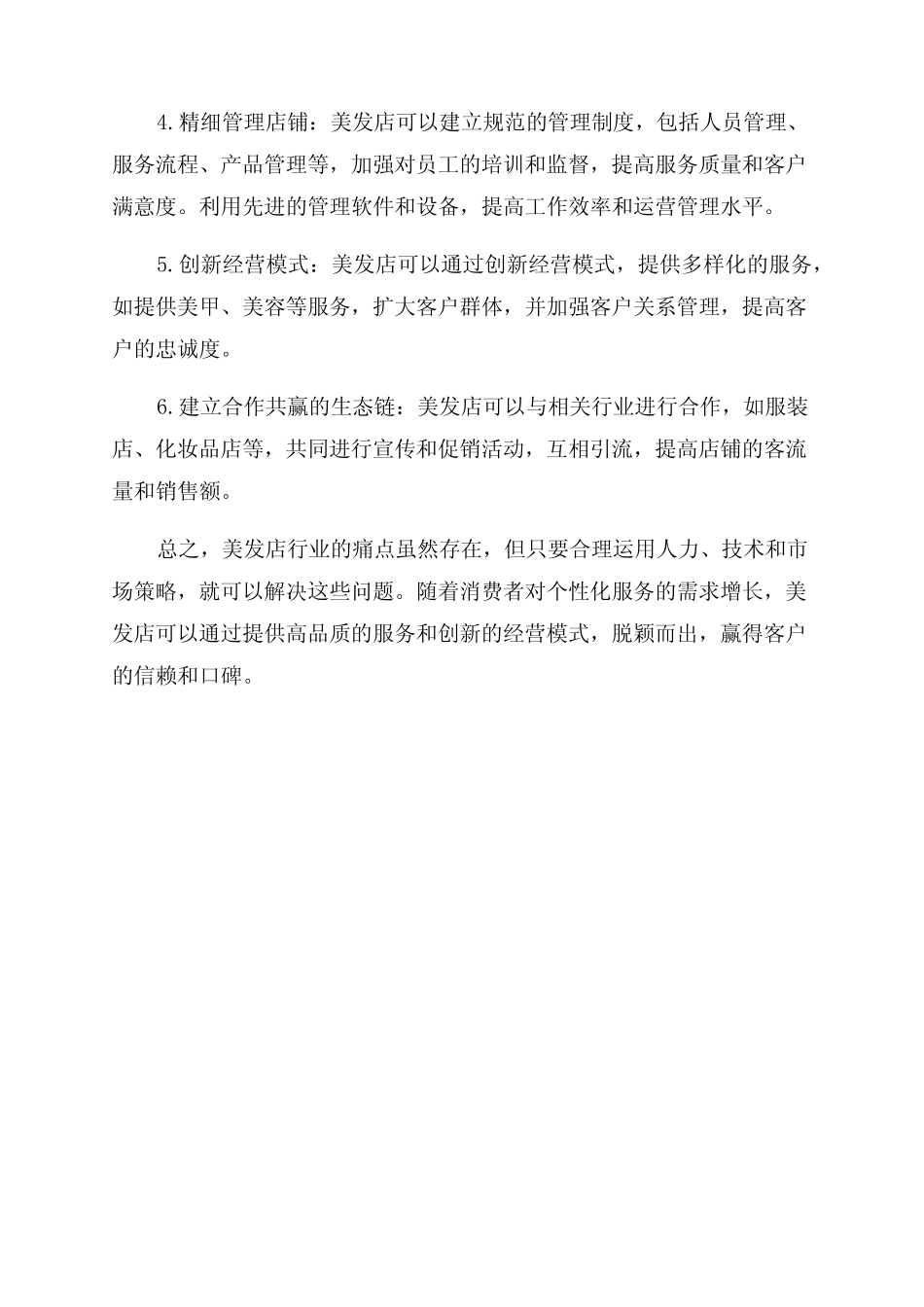 4.精细管理店铺：美发店可以建立规范的管理制度，包括人员管理、服务流程、产品管理等，加强对员工的培训和监督，提高服务质量和客户满意度。利用先进的管理软件和设备，提高工作效率和运营管理水平。

5.创新经营模式：美发店可以通过创新经营模式，提供多样化的服务，如提供美甲、美容等服务，扩大客户群体，并加强客户关系管理，提高客户的忠诚度。

6.建立合作共赢的生态链：美发店可以与相关行业进行合作，如服装店、化妆品店等，共同进行宣传和促销活动，互相引流，提高店铺的客流量和销售额。

总之，美发店行业的痛点虽然存在，但只要合理运用人力、技术和市场策略，就可以解决这些问题。随着消费者对个性化服务的需求增长，美发店可以通过提供高品质的服务和创新的经营模式，脱颖而出，赢得客户的信赖和口碑。